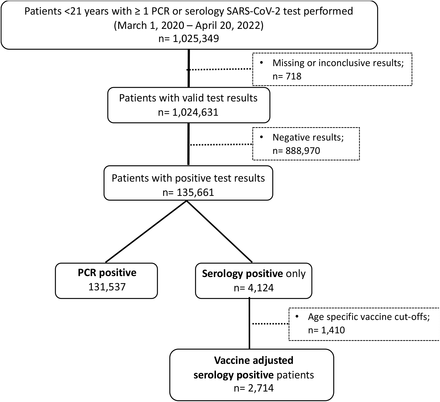 Patients <21 years with ≥ 1 PCR or serology SARS-CoV-2 test performed
(March 1, 2020 – April 20, 2022)
n= 1,025,349

• Missing or inconclusive results;
n= 718

Patients with valid test results
n= 1,024,631

• Negative results;
n= 888,970

Patients with positive test results
n= 135,661

PCR positive
131,537

Serology positive only
n= 4,124

• Age specific vaccine cut-offs;
n= 1,410

Vaccine adjusted
serology positive patients
n= 2,714